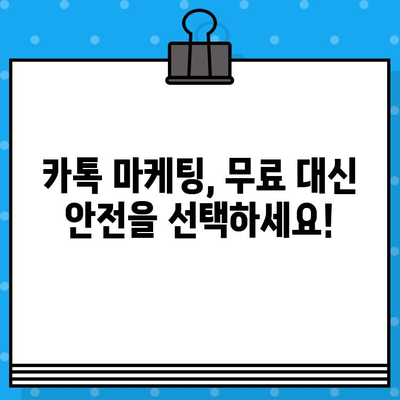 카톡 마케팅, 무료 대신
안전을 선택하세요!